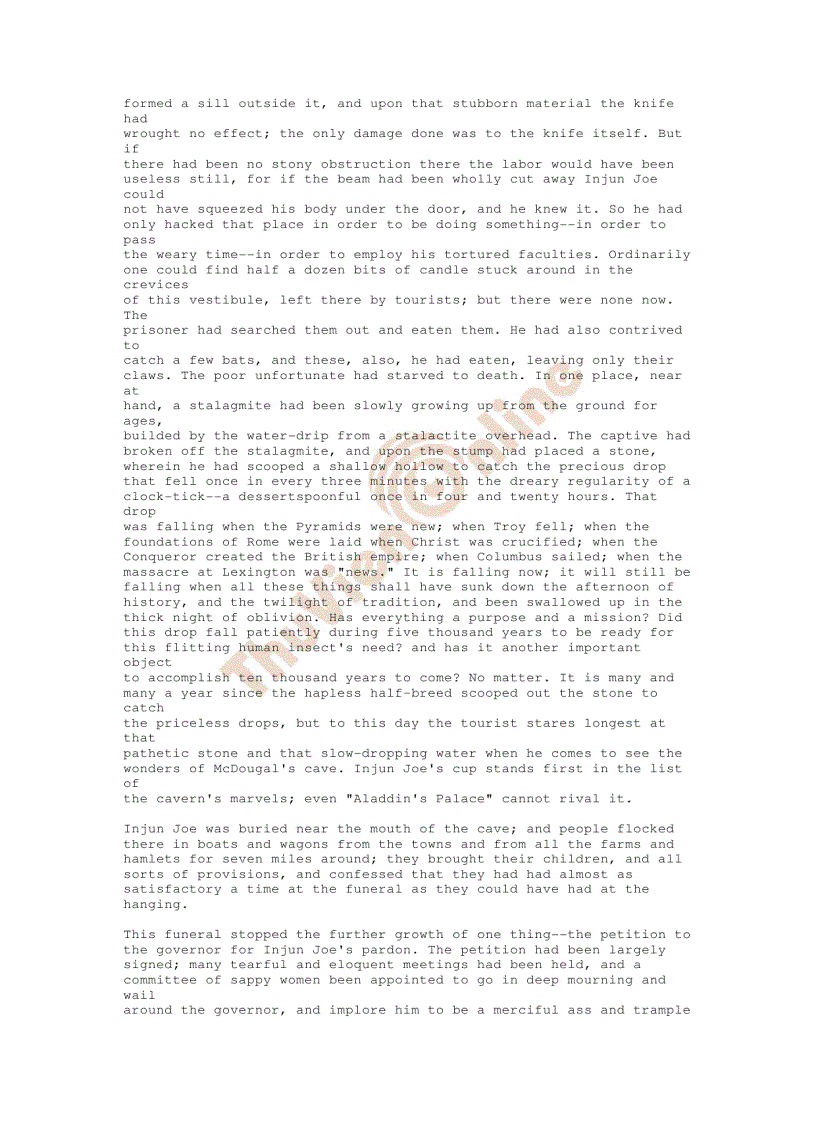 formed a sill outside it, and upon that stubborn material the knife had wrought no effect; the only damage done was to the knife itself. But if there had been no stony obstruction there the labor would have been useless still, for if the beam had been wholly cut away Injun Joe could not have squeezed his body under the door, and he knew it. So he had only hacked that place in order to be doing something--in order to pass the weary time--in order to employ his tortured faculties. Ordinarily one could find half a dozen bits of candle stuck around in the crevices of this vestibule, left there by tourists; but there were none now. The prisoner had searched them out and eaten them. He had also contrived to catch a few bats, and these, also, he had eaten, leaving only their claws. The poor unfortunate had starved to death. In one place, near at hand, a stalagmite had been slowly growing up from the ground for ages, builded by the water-drip from a stalactite overhead. The captive had broken off the stalagmite, and upon the stump had placed a stone, wherein he had scooped a shallow hollow to catch the precious drop that fell once in every three minutes with the dreary regularity of a clock-tick--a dessertspoonful once in four and twenty hours. That drop was falling when the Pyramids were new; when Troy fell; when the foundations of Rome were laid when Christ was crucified; when the Conqueror created the British empire; when Columbus sailed; when the massacre at Lexington was "news." It is falling now; it will still be falling when all these things shall have sunk down the afternoon of history, and the twilight of tradition, and been swallowed up in the thick night of oblivion. Has everything a purpose and a mission? Did this drop fall patiently during five thousand years to be ready for this flitting human insect's need? and has it another important object to accomplish ten thousand years to come? No matter. It is many and many a year since the hapless half-breed scooped out the stone to catch the priceless drops, but to this day the tourist stares longest at that pathetic stone and that slow-dropping water when he comes to see the wonders of McDougal's cave. Injun Joe's cup stands first in the list of the cavern's marvels; even "Aladdin's Palace" cannot rival it.

Injun Joe was buried near the mouth of the cave; and people flocked there in boats and wagons from the towns and from all the farms and hamlets for seven miles around; they brought their children, and all sorts of provisions, and confessed that they had had almost as satisfactory a time at the funeral as they could have had at the hanging.

This funeral stopped the further growth of one thing--the petition to the governor for Injun Joe's pardon. The petition had been largely signed; many tearful and eloquent meetings had been held, and a committee of sappy women been appointed to go in deep mourning and wail around the governor, and implore him to be a merciful ass and trample